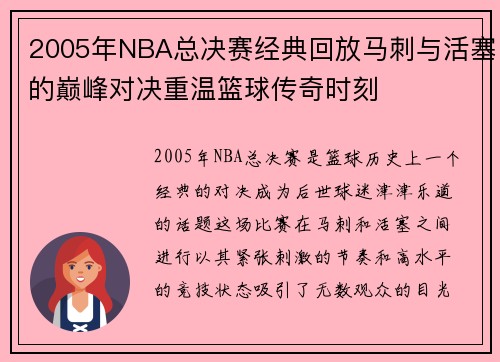 2005年NBA总决赛经典回放马刺与活塞的巅峰对决重温篮球传奇时刻

2005年NBA总决赛是篮球历史上一个经典的对决成为后世球迷津津乐道的话题这场比赛在马刺和活塞之间进行以其紧张刺激的节奏和高水平的竞技状态吸引了无数观众的目光